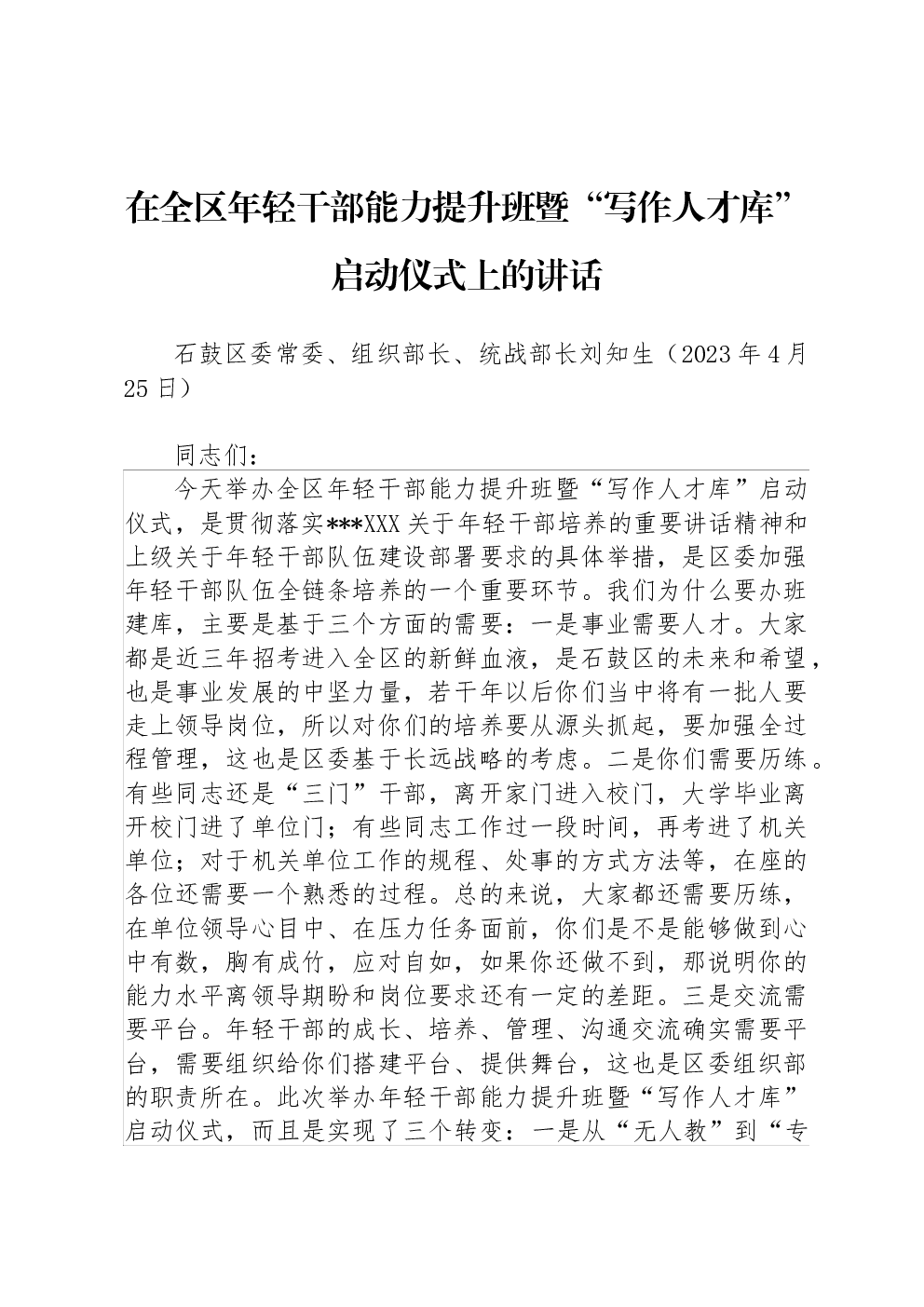 在全区年轻干部能力提升班暨“写作人才库”启动仪式上的讲话

石鼓区委常委、组织部长、统战部长刘知生（2023年4月25日）

同志们：

今天举办全区年轻干部能力提升班暨“写作人才库”启动仪式，是贯彻落实***XXX关于年轻干部培养的重要讲话精神和上级关于年轻干部队伍建设部署要求的具体举措，是区委加强年轻干部队伍全链条培养的一个重要环节。我们为什么要办班建库，主要是基于三个方面的需要：一是事业需要人才。大家都是近三年招考进入全区的新鲜血液，是石鼓区的未来和希望，也是事业发展的中坚力量，若干年以后你们当中将有一批人要走上领导岗位，所以对你们的培养要从源头抓起，要加强全过程管理，这也是区委基于长远战略的考虑。二是你们需要历练。有些同志还是“三门”干部，离开家门进入校门，大学毕业离开校门进了单位门；有些同志工作过一段时间，再考进了机关单位；对于机关单位工作的规程、处事的方式方法等，在座的各位还需要一个熟悉的过程。总的来说，大家都还需要历练，在单位领导心目中、在压力任务面前，你们是不是能够做到心中有数，胸有成竹，应对自如，如果你还做不到，那说明你的能力水平离领导期盼和岗位要求还有一定的差距。三是交流需要平台。年轻干部的成长、培养、管理、沟通交流确实需要平台，需要组织给你们搭建平台、提供舞台，这也是区委组织部的职责所在。此次举办年轻干部能力提升班暨“写作人才库”启动仪式，而且是实现了三个转变：一是从“无人教”到“专